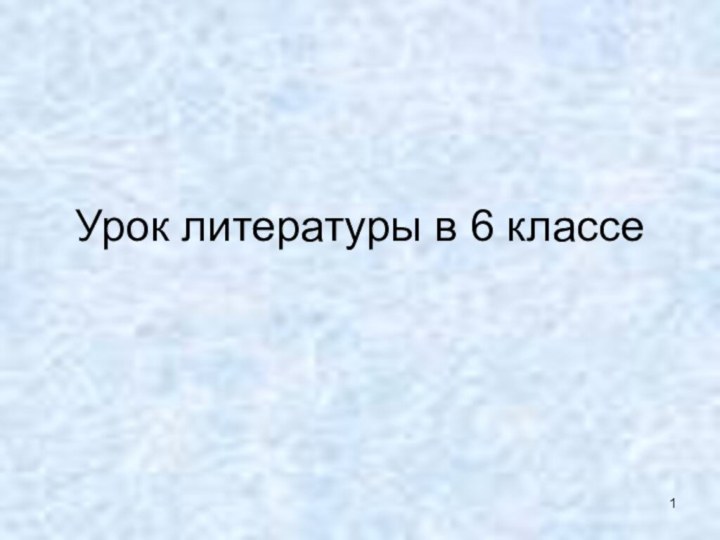 Урок литературы в 6 классе

1